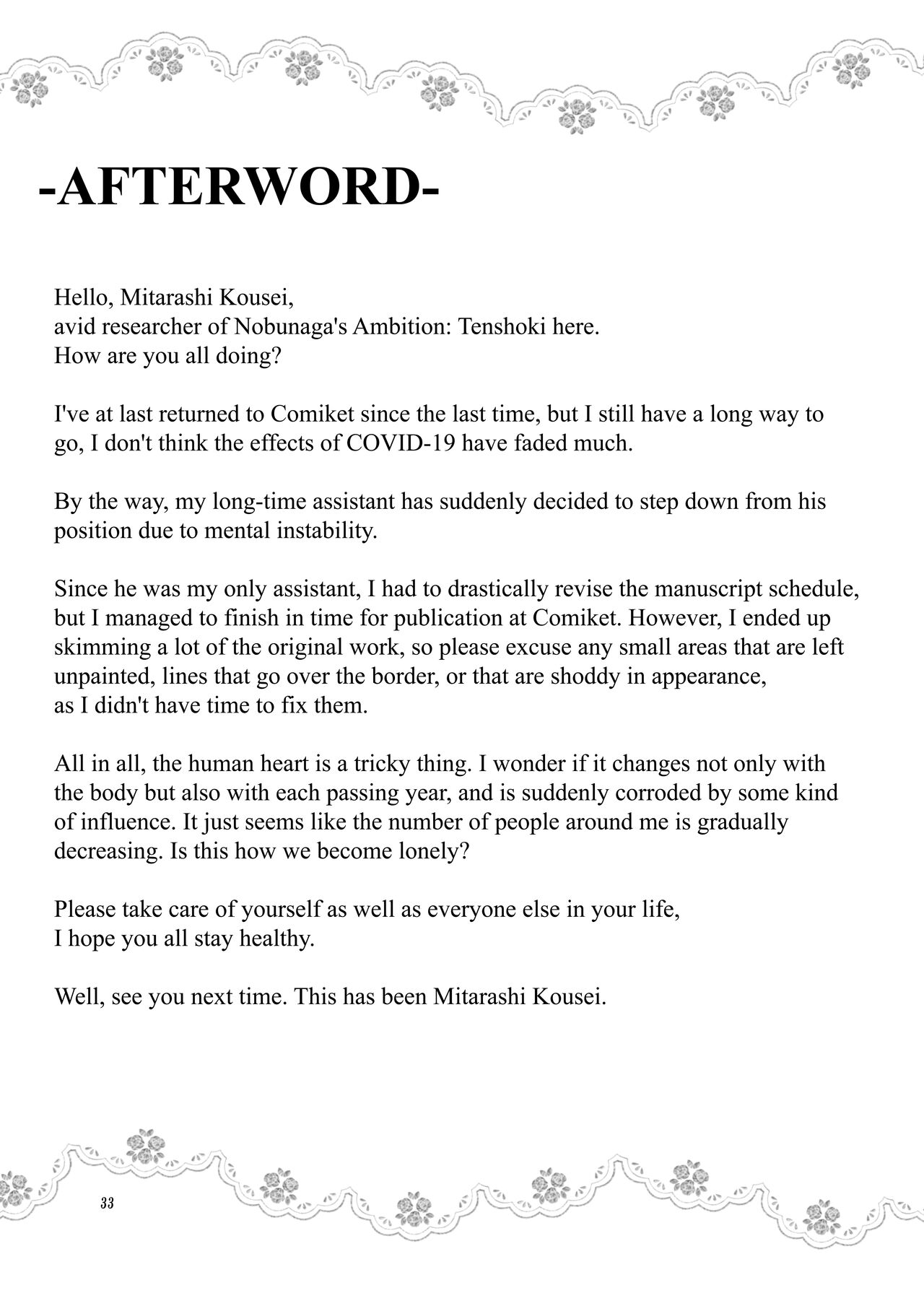 -AFTERWORD-

Hello, Mitarashi Kousei,
avid researcher of Nobunaga's Ambition: Tenshoki here.
How are you all doing?

I've at last returned to Comiket since the last time, but I still have a long way to go, I don't think the effects of COVID-19 have faded much.

By the way, my long-time assistant has suddenly decided to step down from his position due to mental instability.

Since he was my only assistant, I had to drastically revise the manuscript schedule, but I managed to finish in time for publication at Comiket. However, I ended up skimming a lot of the original work, so please excuse any small areas that are left unpainted, lines that go over the border, or that are shoddy in appearance,
as I didn't have time to fix them.

All in all, the human heart is a tricky thing. I wonder if it changes not only with the body but also with each passing year, and is suddenly corroded by some kind of influence. It just seems like the number of people around me is gradually decreasing. Is this how we become lonely?

Please take care of yourself as well as everyone else in your life,
I hope you all stay healthy.

Well, see you next time. This has been Mitarashi Kousei.

33